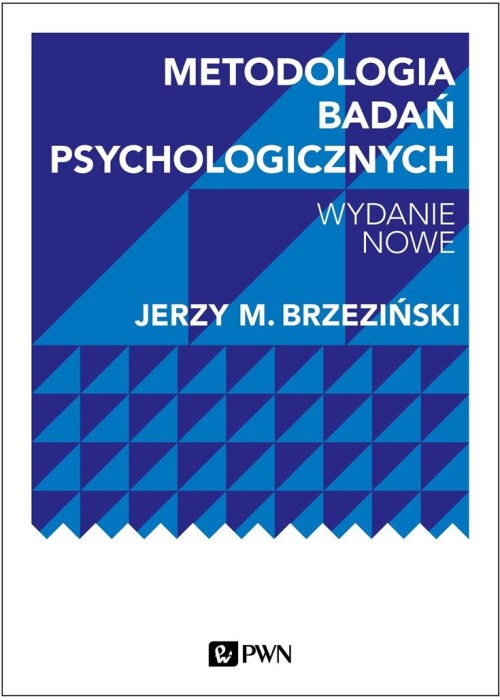 METODOLOGIA BADAŃ PSYCHOLOGICZNYCH

WYDANIE NOWE

JERZY M. BRZEZIŃSKI

PWN